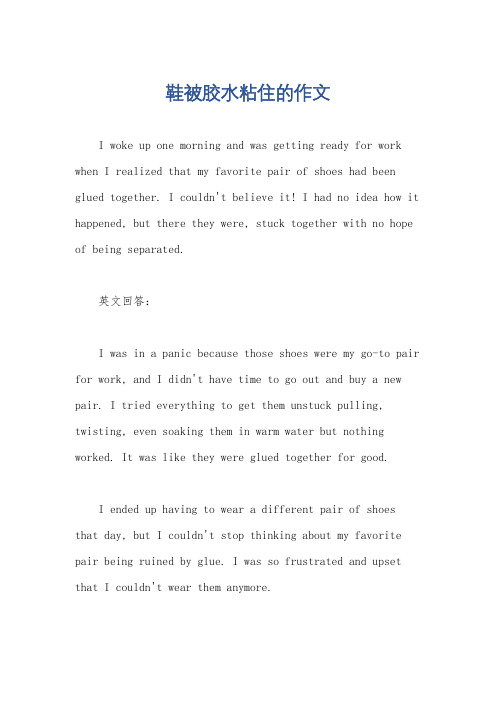 鞋被胶水粘住的作文

I woke up one morning and was getting ready for work when I realized that my favorite pair of shoes had been glued together. I couldn't believe it! I had no idea how it happened, but there they were, stuck together with no hope of being separated.

英文回答:

I was in a panic because those shoes were my go-to pair for work, and I didn't have time to go out and buy a new pair. I tried everything to get them unstuck pulling, twisting, even soaking them in warm water but nothing worked. It was like they were glued together for good.

I ended up having to wear a different pair of shoes that day, but I couldn't stop thinking about my favorite pair being ruined by glue. I was so frustrated and upset that I couldn't wear them anymore.